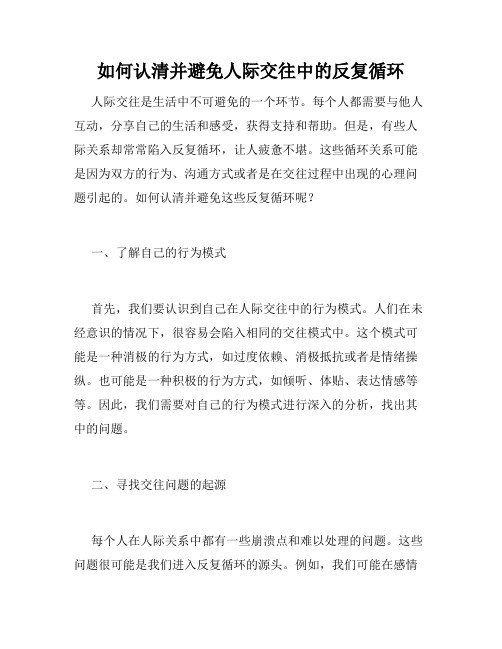 如何认清并避免人际交往中的反复循环

人际交往是生活中不可避免的一个环节。每个人都需要与他人互动，分享自己的生活和感受，获得支持和帮助。但是，有些人际关系却常常陷入反复循环，让人疲惫不堪。这些循环关系可能是因为双方的行为、沟通方式或者是在交往过程中出现的心理问题引起的。如何认清并避免这些反复循环呢？

一、了解自己的行为模式

首先，我们要认识到自己在人际交往中的行为模式。人们在未经意识的情况下，很容易会陷入相同的交往模式中。这个模式可能是一种消极的行为方式，如过度依赖、消极抵抗或者是情绪操纵。也可能是一种积极的行为方式，如倾听、体贴、表达情感等等。因此，我们需要对自己的行为模式进行深入的分析，找出其中的问题。

二、寻找交往问题的起源

每个人在人际关系中都有一些崩溃点和难以处理的问题。这些问题很可能是我们进入反复循环的源头。例如，我们可能在感情